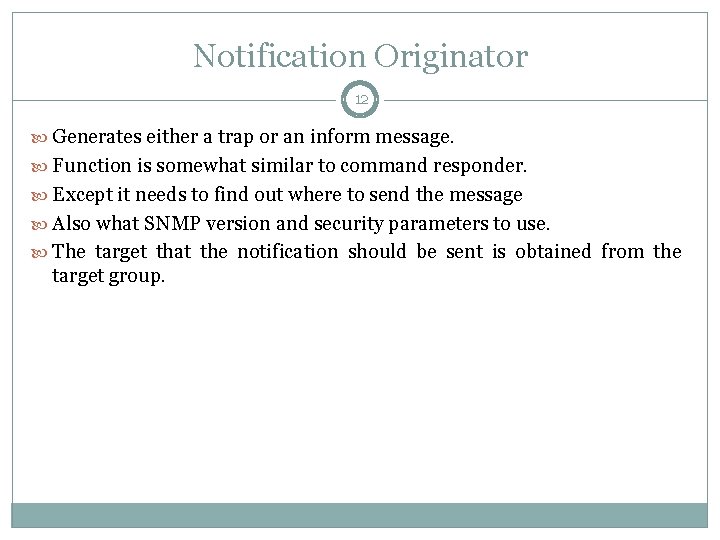 Notification Originator

12

• Generates either a trap or an inform message.
• Function is somewhat similar to command responder.
• Except it needs to find out where to send the message
• Also what SNMP version and security parameters to use.
• The target that the notification should be sent is obtained from the target group.